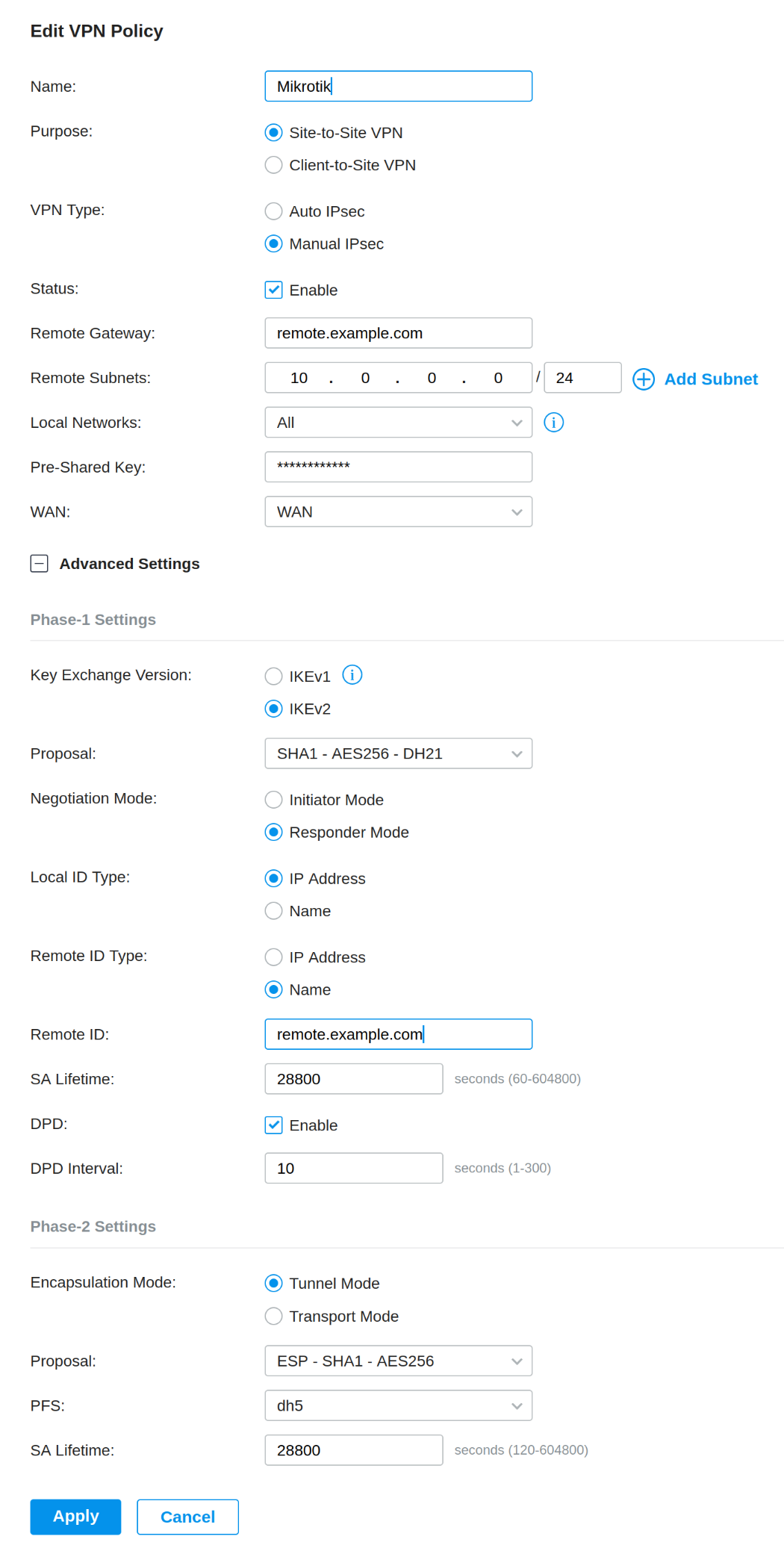 Edit VPN Policy

Name: Mikrotik

Purpose: Site-to-Site VPN
Client-to-Site VPN

VPN Type: Auto IPsec
Manual IPsec

Status: Enable

Remote Gateway: remote.example.com

Remote Subnets: 10 . 0 . 0 . 0 / 24 Add Subnet

Local Networks: All

Pre-Shared Key: ************

WAN: WAN

Advanced Settings

Phase-1 Settings

Key Exchange Version: IKEv1
IKEv2

Proposal: SHA1 - AES256 - DH21

Negotiation Mode: Initiator Mode
Responder Mode

Local ID Type: IP Address
Name

Remote ID Type: IP Address
Name

Remote ID: remote.example.com

SA Lifetime: 28800 seconds (60-604800)

DPD: Enable

DPD Interval: 10 seconds (1-300)

Phase-2 Settings

Encapsulation Mode: Tunnel Mode
Transport Mode

Proposal: ESP - SHA1 - AES256

PFS: dh5

SA Lifetime: 28800 seconds (120-604800)

Apply Cancel